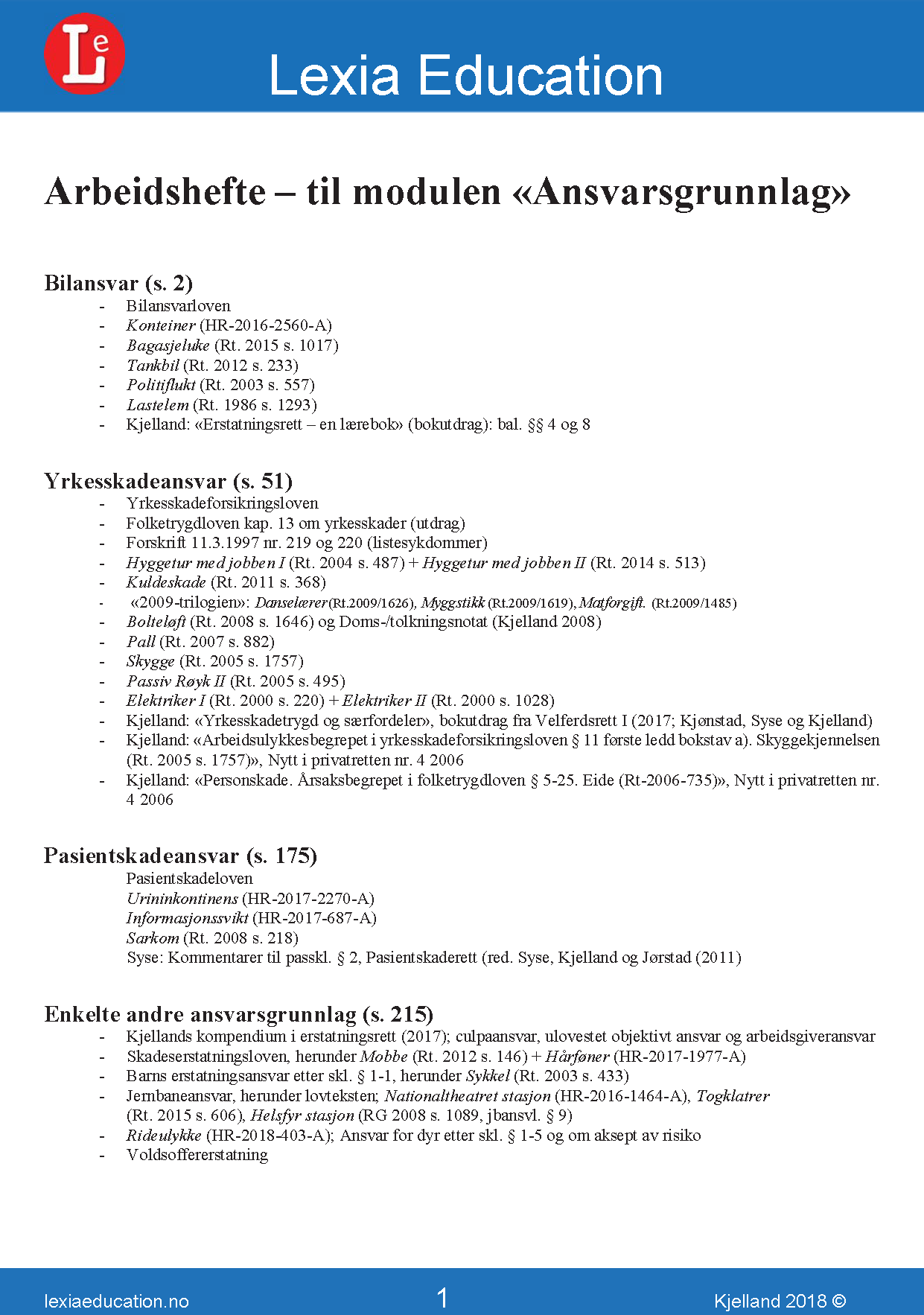 Le

Lexia Education

Arbeidshefte – til modulen «Ansvarsgrunnlag»

Bilansvar (s. 2)
- Bilansvarloven
- Konteiner (HR-2016-2560-A)
- Bagasjeluke (Rt. 2015 s. 1017)
- Tankbil (Rt. 2012 s. 233)
- Politiflukt (Rt. 2003 s. 557)
- Lastelem (Rt. 1986 s. 1293)
- Kjelland: «Erstatningsrett – en lærebok» (bokutdrag): bal. §§ 4 og 8

Yrkesskadeansvar (s. 51)
- Yrkesskadeforsikringsloven
- Folketrygdloven kap. 13 om yrkesskader (utdrag)
- Forskrift 11.3.1997 nr. 219 og 220 (listesykdommer)
- Hyggetur med jobben I (Rt. 2004 s. 487) + Hyggetur med jobben II (Rt. 2014 s. 513)
- Kuldeskade (Rt. 2011 s. 368)
- «2009-trilogien»: Danselærer (Rt.2009/1626), Myggstikk (Rt.2009/1619), Matforgift. (Rt.2009/1485)
- Bolteløft (Rt. 2008 s. 1646) og Doms-/tolkningsnotat (Kjelland 2008)
- Pall (Rt. 2007 s. 882)
- Skygge (Rt. 2005 s. 1757)
- Passiv Røyk II (Rt. 2005 s. 495)
- Elektriker I (Rt. 2000 s. 220) + Elektriker II (Rt. 2000 s. 1028)
- Kjelland: «Yrkesskadetrygd og særfordeler», bokutdrag fra Velferdsrett I (2017; Kjønstad, Syse og Kjelland)
- Kjelland: «Arbeidsulykkesbegrepet i yrkesskadeforsikringsloven § 11 første ledd bokstav a). Skyggekjennelsen (Rt. 2005 s. 1757)», Nytt i privatretten nr. 4 2006
- Kjelland: «Personskade. Årsaksbegrepet i folketrygdloven § 5-25. Eide (Rt-2006-735)», Nytt i privatretten nr. 4 2006

Pasientskadeansvar (s. 175)
Pasientskadeloven
Urininkontinens (HR-2017-2270-A)
Informasjonssvikt (HR-2017-687-A)
Sarkom (Rt. 2008 s. 218)
Syse: Kommentarer til passkl. § 2, Pasientskaderett (red. Syse, Kjelland og Jørstad (2011)

Enkelte andre ansvarsgrunnlag (s. 215)
- Kjellands kompendium i erstatningsrett (2017); culpaansvar, ulovestet objektivt ansvar og arbeidsgiveransvar
- Skadeserstatningsloven, herunder Mobbe (Rt. 2012 s. 146) + Hårføner (HR-2017-1977-A)
- Barns erstatningsansvar etter skl. § 1-1, herunder Sykkel (Rt. 2003 s. 433)
- Jernbaneansvar, herunder lovteksten; Nationaltheatret stasjon (HR-2016-1464-A), Togklatrer (Rt. 2015 s. 606), Helsfyr stasjon (RG 2008 s. 1089, jbansvl. § 9)
- Rideulykke (HR-2018-403-A); Ansvar for dyr etter skl. § 1-5 og om aksept av risiko
- Voldsoffererstatning

lexiaeducation.no 1 Kjelland 2018 ©